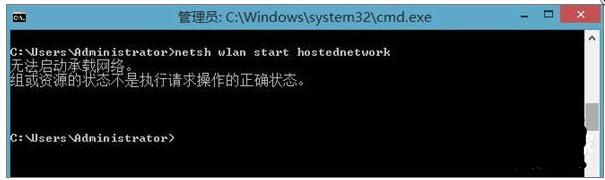 管理员: C:\Windows\system32\cmd.exe

C:\Users\Administrator>netsh wlan start hostednetwork
无法启动承载网络。
组或资源的状态不是执行请求操作的正确状态。

C:\Users\Administrator>